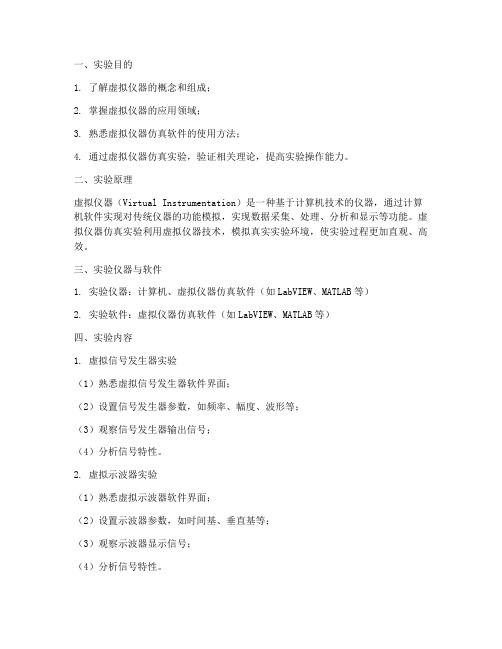 一、实验目的

1. 了解虚拟仪器的概念和组成；

2. 掌握虚拟仪器的应用领域；

3. 熟悉虚拟仪器仿真软件的使用方法；

4. 通过虚拟仪器仿真实验，验证相关理论，提高实验操作能力。

二、实验原理

虚拟仪器（Virtual Instrumentation）是一种基于计算机技术的仪器，通过计算机软件实现对传统仪器的功能模拟，实现数据采集、处理、分析和显示等功能。虚拟仪器仿真实验利用虚拟仪器技术，模拟真实实验环境，使实验过程更加直观、高效。

三、实验仪器与软件

1. 实验仪器：计算机、虚拟仪器仿真软件（如LabVIEW、MATLAB等）

2. 实验软件：虚拟仪器仿真软件（如LabVIEW、MATLAB等）

四、实验内容

1. 虚拟信号发生器实验

（1）熟悉虚拟信号发生器软件界面；

（2）设置信号发生器参数，如频率、幅度、波形等；

（3）观察信号发生器输出信号；

（4）分析信号特性。

2. 虚拟示波器实验

（1）熟悉虚拟示波器软件界面；

（2）设置示波器参数，如时间基、垂直基等；

（3）观察示波器显示信号；

（4）分析信号特性。